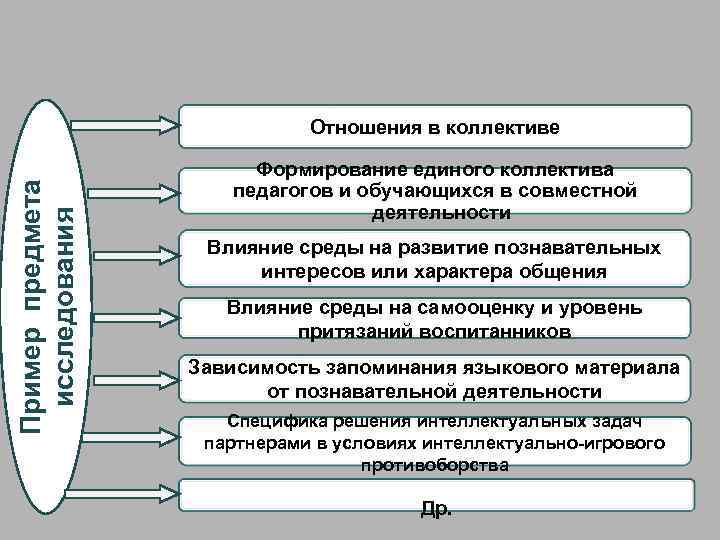 Пример предмета исследования

Отношения в коллективе

Формирование единого коллектива педагогов и обучающихся в совместной деятельности

Влияние среды на развитие познавательных интересов или характера общения

Влияние среды на самооценку и уровень притязаний воспитанников

Зависимость запоминания языкового материала от познавательной деятельности

Специфика решения интеллектуальных задач партнерами в условиях интеллектуально-игрового противоборства

Др.